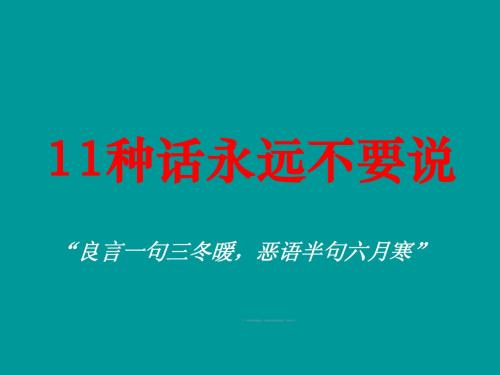 11种话永远不要说

“良言一句三冬暖，恶语半句六月寒”